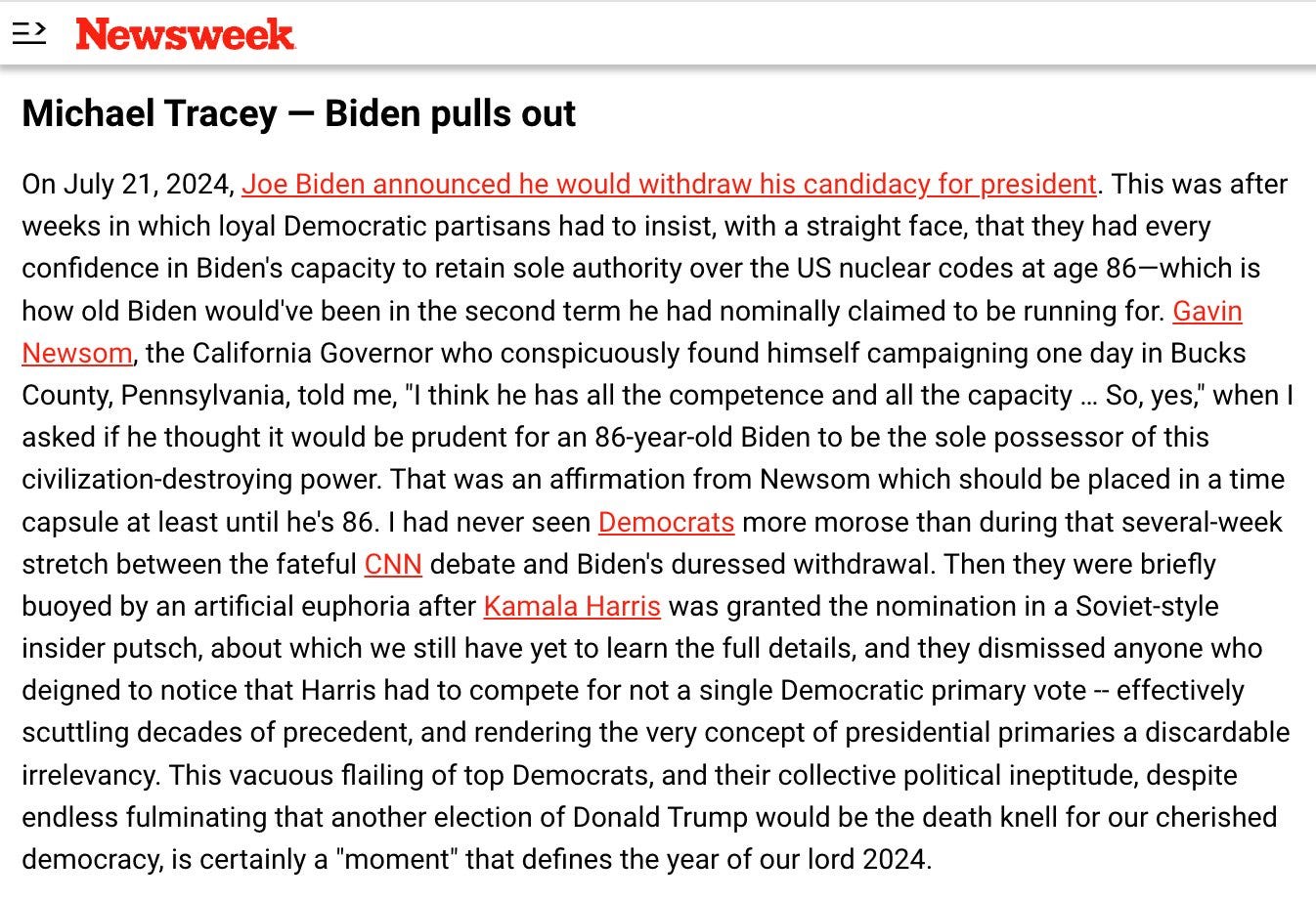 Newsweek

Michael Tracey — Biden pulls out

On July 21, 2024, Joe Biden announced he would withdraw his candidacy for president. This was after weeks in which loyal Democratic partisans had to insist, with a straight face, that they had every confidence in Biden's capacity to retain sole authority over the US nuclear codes at age 86—which is how old Biden would've been in the second term he had nominally claimed to be running for. Gavin Newsom, the California Governor who conspicuously found himself campaigning one day in Bucks County, Pennsylvania, told me, "I think he has all the competence and all the capacity ... So, yes," when I asked if he thought it would be prudent for an 86-year-old Biden to be the sole possessor of this civilization-destroying power. That was an affirmation from Newsom which should be placed in a time capsule at least until he's 86. I had never seen Democrats more morose than during that several-week stretch between the fateful CNN debate and Biden's duressed withdrawal. Then they were briefly buoyed by an artificial euphoria after Kamala Harris was granted the nomination in a Soviet-style insider putsch, about which we still have yet to learn the full details, and they dismissed anyone who deigned to notice that Harris had to compete for not a single Democratic primary vote -- effectively scuttling decades of precedent, and rendering the very concept of presidential primaries a discardable irrelevancy. This vacuous flailing of top Democrats, and their collective political ineptitude, despite endless fulminating that another election of Donald Trump would be the death knell for our cherished democracy, is certainly a "moment" that defines the year of our lord 2024.